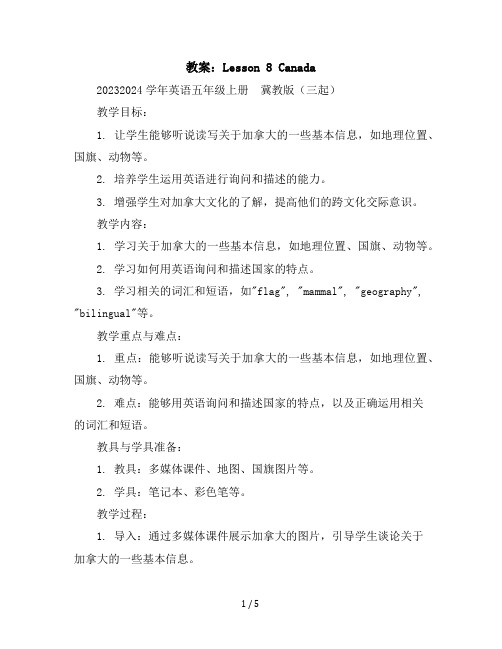 教案：Lesson 8 Canada

20232024 学年英语五年级上册　冀教版（三起）

教学目标：

1. 让学生能够听说读写关于加拿大的一些基本信息，如地理位置、国旗、动物等。

2. 培养学生运用英语进行询问和描述的能力。

3. 增强学生对加拿大文化的了解，提高他们的跨文化交际意识。

教学内容：

1. 学习关于加拿大的一些基本信息，如地理位置、国旗、动物等。

2. 学习如何用英语询问和描述国家的特点。

3. 学习相关的词汇和短语，如"flag", "mammal", "geography", "bilingual"等。

教学重点与难点：

1. 重点：能够听说读写关于加拿大的一些基本信息，如地理位置、国旗、动物等。

2. 难点：能够用英语询问和描述国家的特点，以及正确运用相关的词汇和短语。

教具与学具准备：

1. 教具：多媒体课件、地图、国旗图片等。

2. 学具：笔记本、彩色笔等。

教学过程：

1. 导入：通过多媒体课件展示加拿大的图片，引导学生谈论关于加拿大的一些基本信息。

1 / 5